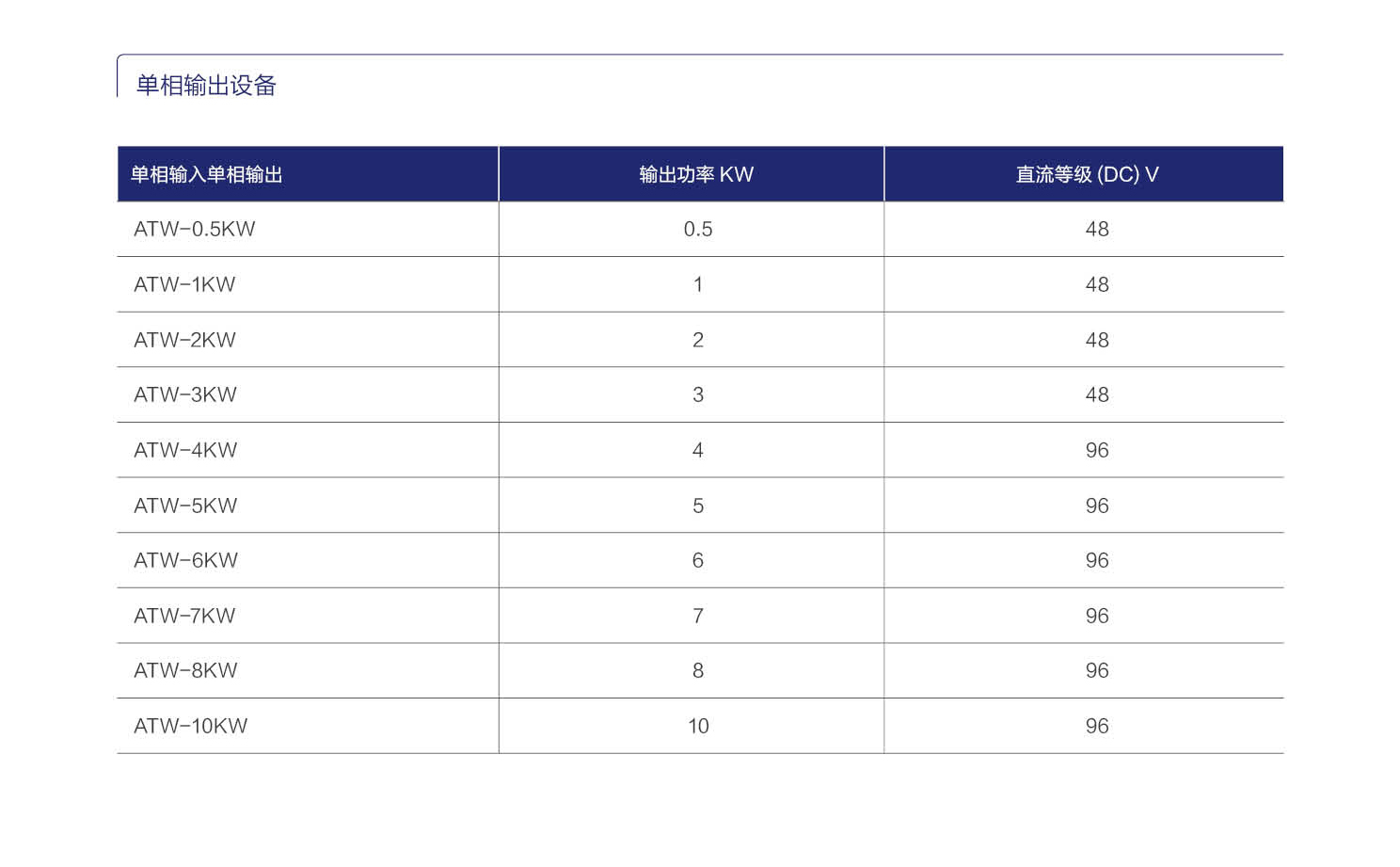 单相输出设备

| 单相输入单相输出 | 输出功率 KW | 直流等级 (DC) V |
|---|---|---|
| ATW-0.5KW | 0.5 | 48 |
| ATW-1KW | 1 | 48 |
| ATW-2KW | 2 | 48 |
| ATW-3KW | 3 | 48 |
| ATW-4KW | 4 | 96 |
| ATW-5KW | 5 | 96 |
| ATW-6KW | 6 | 96 |
| ATW-7KW | 7 | 96 |
| ATW-8KW | 8 | 96 |
| ATW-10KW | 10 | 96 |